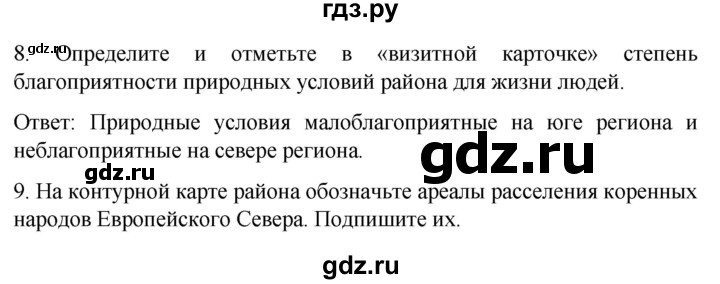 гдз.ру

gdz.ru

8. Определите и отметьте в «визитной карточке» степень благоприятности природных условий района для жизни людей.

Ответ: Природные условия малоблагоприятные на юге региона и неблагоприятные на севере региона.

gdz.ru

gdz.ru

9. На контурной карте района обозначьте ареалы расселения коренных народов Европейского Севера. Подпишите их.

gdz.ru